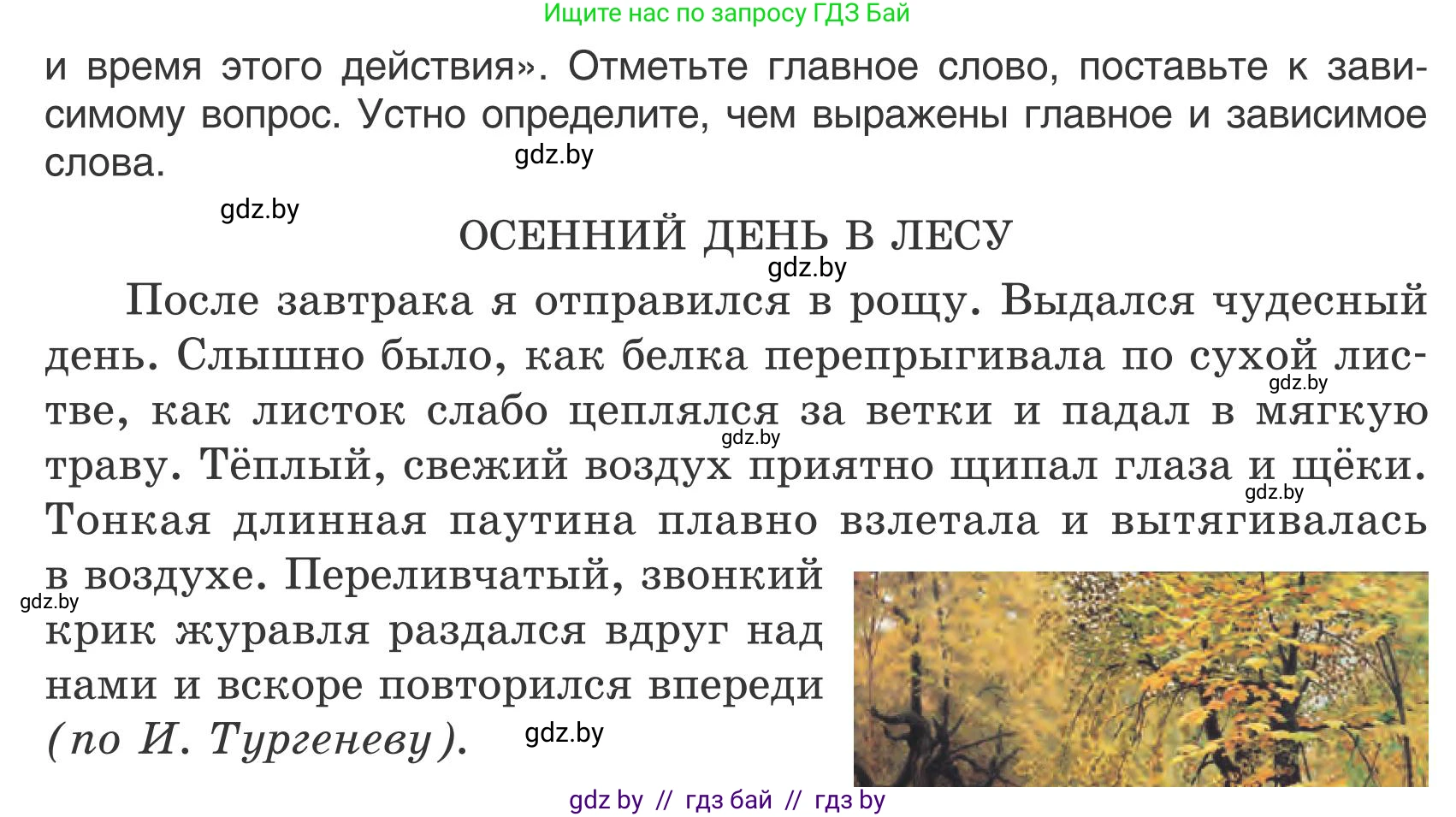 Ищите нас по запросу ГДЗ Бай

и время этого действия». Отметьте главное слово, поставьте к зависимому вопрос. Устно определите, чем выражены главное и зависимое слова.

gdz.by

gdz.by

ОСЕННИЙ ДЕНЬ В ЛЕСУ

gdz.by

После завтрака я отправился в рощу. Выдался чудесный день. Слышно было, как белка перепрыгивала по сухой листве, как листок слабо цеплялся за ветки и падал в мягкую траву. Тёплый, свежий воздух приятно щипал глаза и щёки. Тонкая длинная паутина плавно взлетала и вытягивалась в воздухе. Переливчатый, звонкий крик журавля раздался вдруг над нами и вскоре повторился впереди (по И. Тургеневу).

gdz.by

gdz.by

gdz.by

gdz.by

gdz.by

gdz by // гдз бай // гдз by